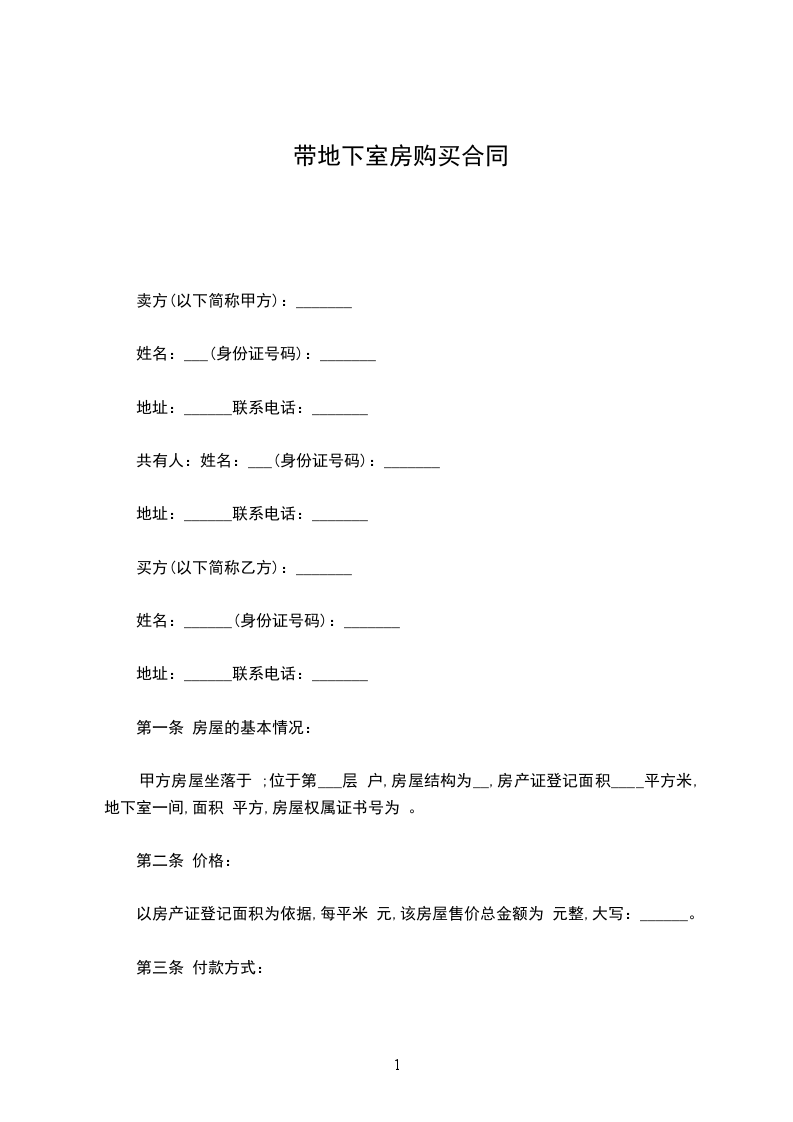 带地下室房购买合同

卖方(以下简称甲方)：_______

姓名：___(身份证号码)：_______

地址：______联系电话：_______

共有人：姓名：___(身份证号码)：_______

地址：______联系电话：_______

买方(以下简称乙方)：_______

姓名：______(身份证号码)：_______

地址：______联系电话：_______

第一条 房屋的基本情况：

甲方房屋坐落于 ;位于第___层 户,房屋结构为__,房产证登记面积____平方米,地下室一间,面积 平方,房屋权属证书号为 。

第二条 价格：

以房产证登记面积为依据,每平米 元,该房屋售价总金额为 元整,大写：______。

第三条 付款方式：

1